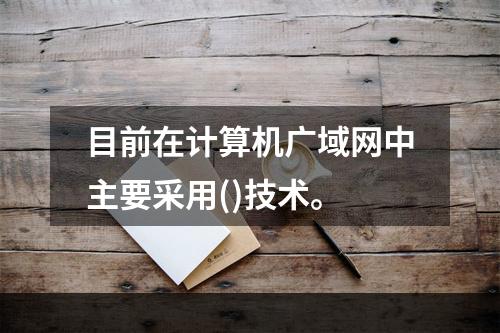 目前在计算机广域网中主要采用()技术。